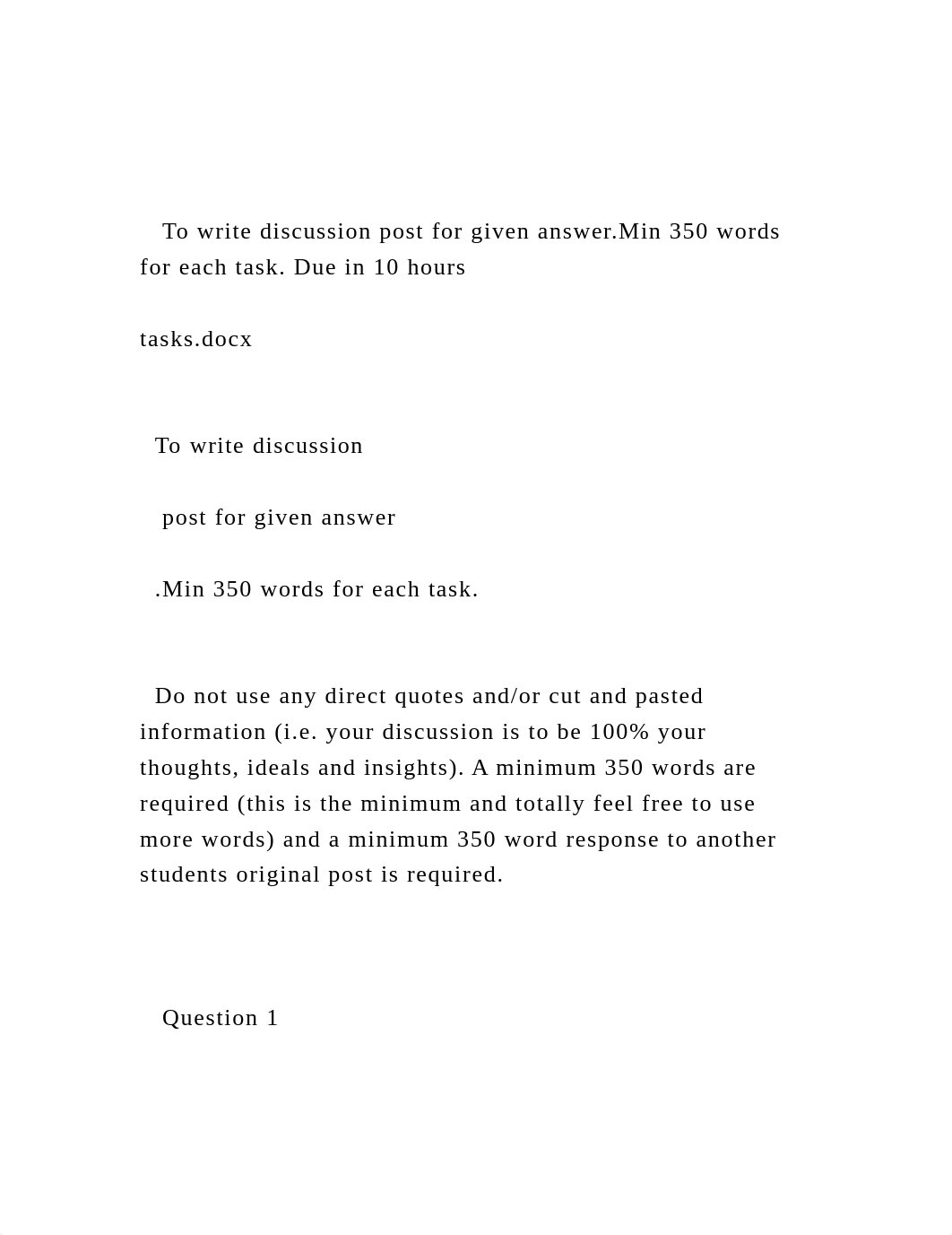 To write discussion post for given answer.Min 350 words for each task. Due in 10 hours

tasks.docx

To write discussion

post for given answer

.Min 350 words for each task.

Do not use any direct quotes and/or cut and pasted information (i.e. your discussion is to be 100% your thoughts, ideals and insights). A minimum 350 words are required (this is the minimum and totally feel free to use more words) and a minimum 350 word response to another students original post is required.

Question 1